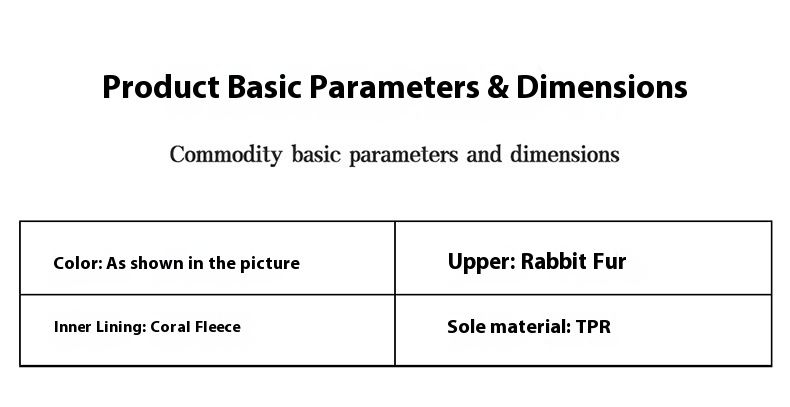 Product Basic Parameters & Dimensions

Commodity basic parameters and dimensions

| Color: As shown in the picture | Upper: Rabbit Fur |
|---|---|
| Inner Lining: Coral Fleece | Sole material: TPR |